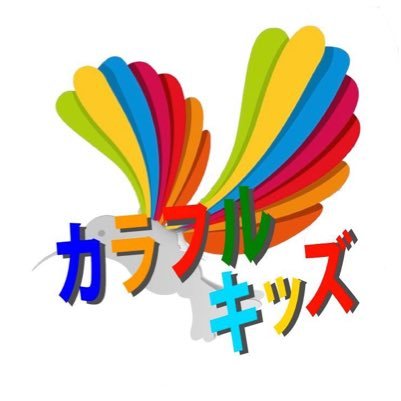 カラフル
キッズ